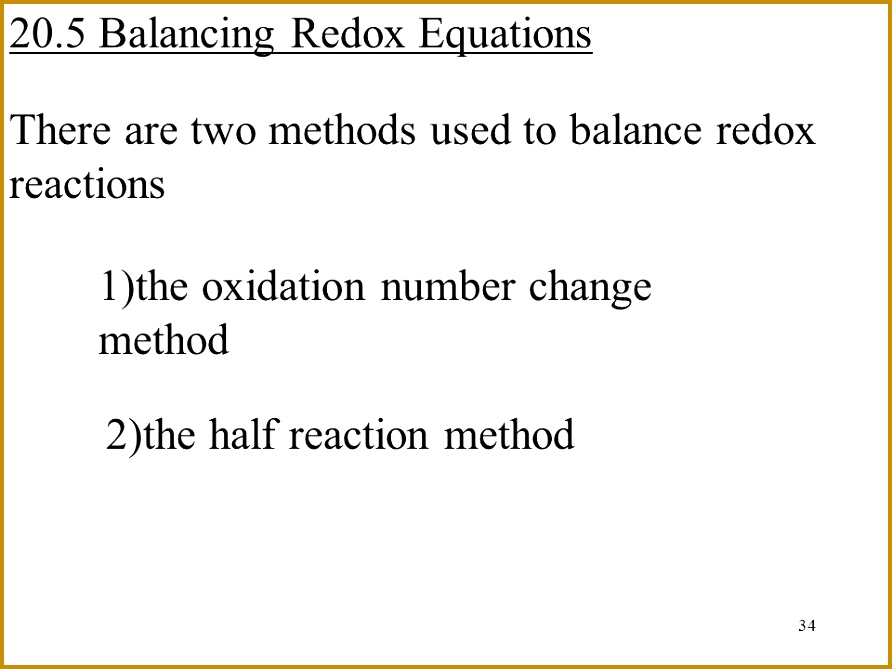 20.5 Balancing Redox Equations

There are two methods used to balance redox reactions

1)the oxidation number change method

2)the half reaction method

34